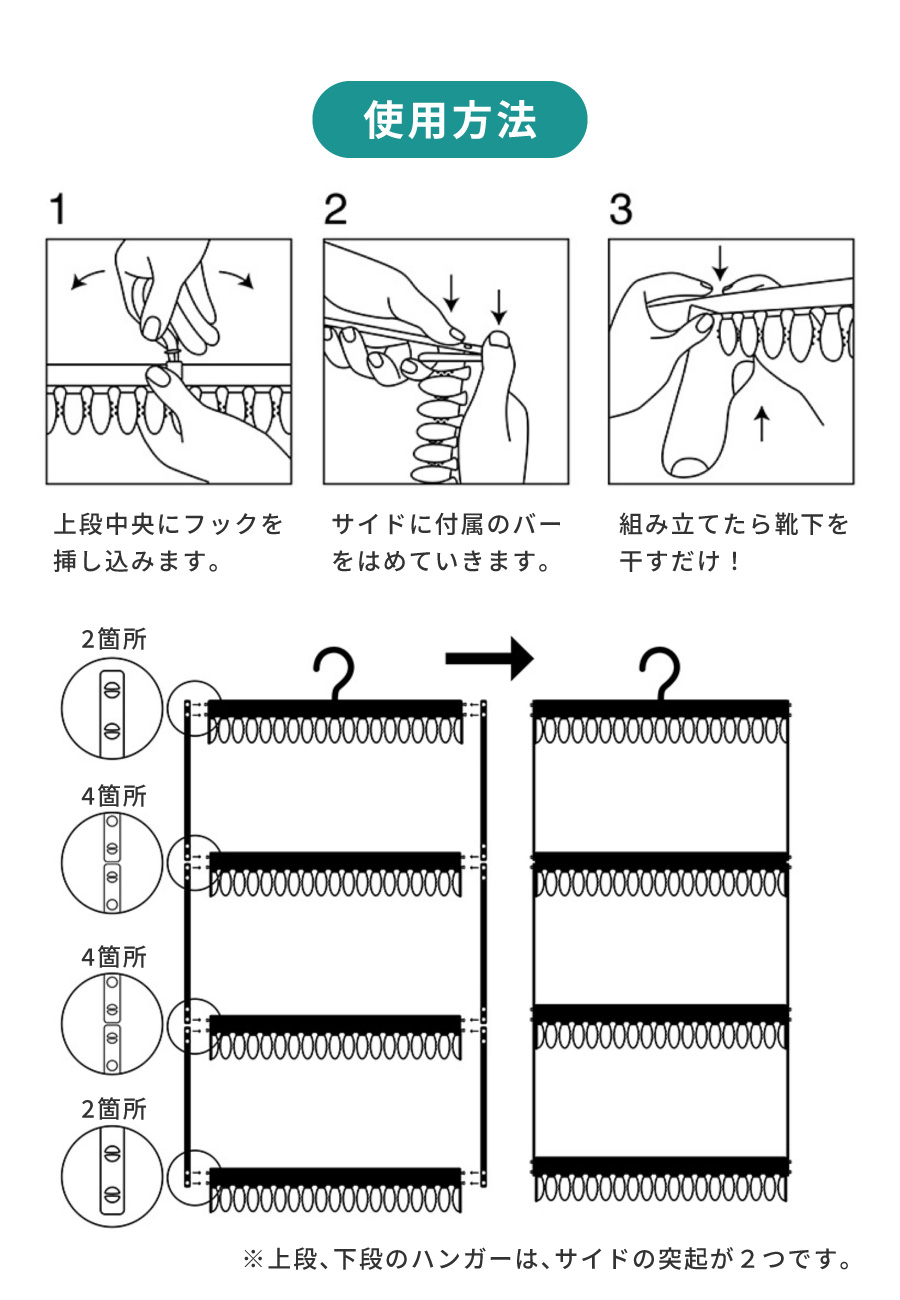 使用方法

1

上段中央にフックを挿し込みます。

2

サイドに付属のバーをはめていきます。

3

組み立てたら靴下を干すだけ！

2箇所

4箇所

4箇所

2箇所

※上段、下段のハンガーは、サイドの突起が２つです。